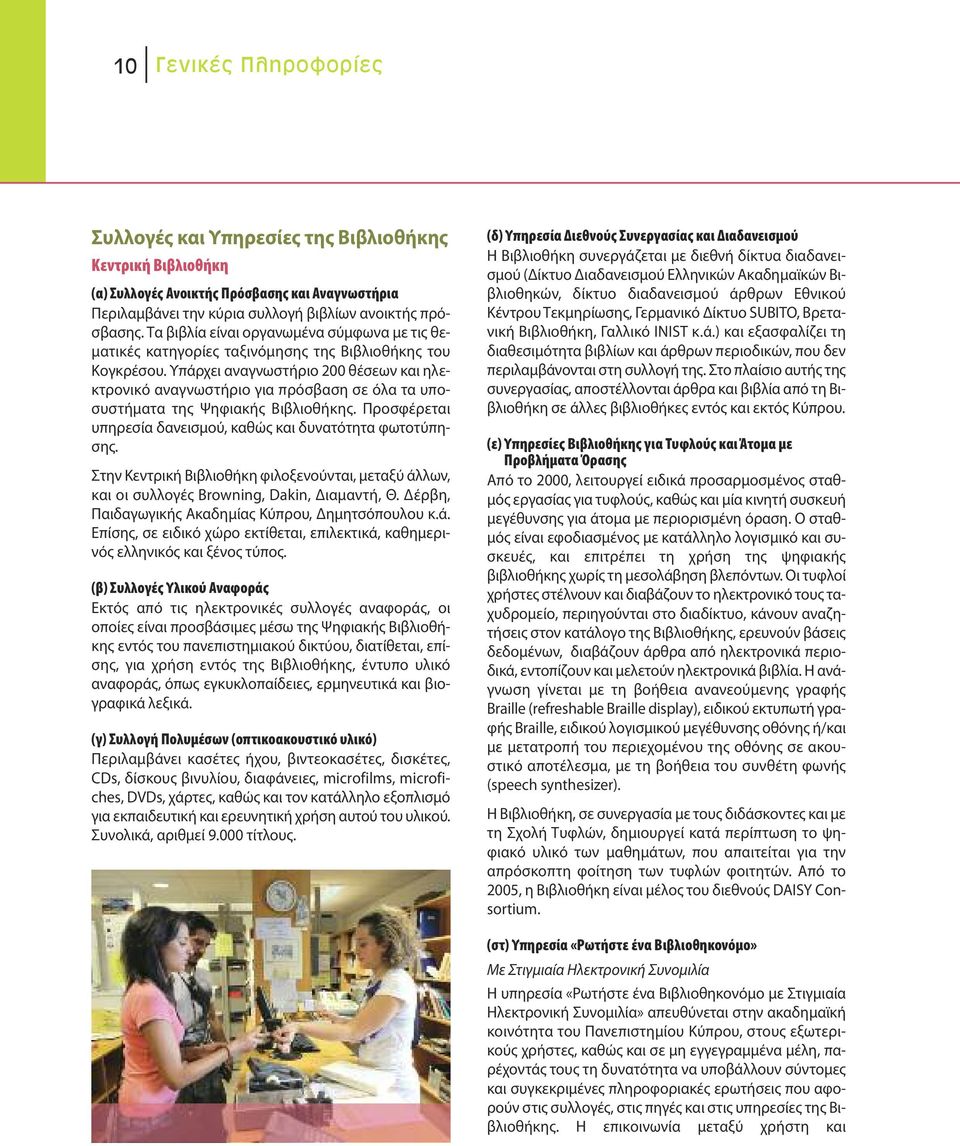 10 Γενικές Πληροφορίες

Συλλογές και Υπηρεσίες της Βιβλιοθήκης

Κεντρική Βιβλιοθήκη

(α) Συλλογές Ανοικτής Πρόσβασης και Αναγνωστήρια

Περιλαμβάνει την κύρια συλλογή βιβλίων ανοικτής πρόσβασης. Τα βιβλία είναι οργανωμένα σύμφωνα με τις θεματικές κατηγορίες ταξινόμησης της Βιβλιοθήκης του Κογκρέσου. Υπάρχει αναγνωστήριο 200 θέσεων και ηλεκτρονικό αναγνωστήριο για πρόσβαση σε όλα τα υποσυστήματα της Ψηφιακής Βιβλιοθήκης. Προσφέρεται υπηρεσία δανεισμού, καθώς και δυνατότητα φωτοτύπησης.

Στην Κεντρική Βιβλιοθήκη φιλοξενούνται, μεταξύ άλλων, και οι συλλογές Browning, Dakin, Διαμαντή, Θ. Δέρβη, Παιδαγωγικής Ακαδημίας Κύπρου, Δημητσόπουλου κ.ά. Επίσης, σε ειδικό χώρο εκτίθεται, επιλεκτικά, καθημερινός ελληνικός και ξένος τύπος.

(β) Συλλογές Υλικού Αναφοράς

Εκτός από τις ηλεκτρονικές συλλογές αναφοράς, οι οποίες είναι προσβάσιμες μέσω της Ψηφιακής Βιβλιοθήκης εντός του πανεπιστημιακού δικτύου, διατίθεται, επίσης, για χρήση εντός της Βιβλιοθήκης, έντυπο υλικό αναφοράς, όπως εγκυκλοπαίδειες, ερμηνευτικά και βιογραφικά λεξικά.

(γ) Συλλογή Πολυμέσων (οπτικοακουστικό υλικό)

Περιλαμβάνει κασέτες ήχου, βιντεοκασέτες, δισκέτες, CDs, δίσκους βινυλίου, διαφάνειες, microfilms, microfiches, DVDs, χάρτες, καθώς και τον κατάλληλο εξοπλισμό για εκπαιδευτική και ερευνητική χρήση αυτού του υλικού. Συνολικά, αριθμεί 9.000 τίτλους.

(δ) Υπηρεσία Διεθνούς Συνεργασίας και Διαδανεισμού

Η Βιβλιοθήκη συνεργάζεται με διεθνή δίκτυα διαδανεισμού (Δίκτυο Διαδανεισμού Ελληνικών Ακαδημαϊκών Βιβλιοθηκών, δίκτυο διαδανεισμού άρθρων Εθνικού Κέντρου Τεκμηρίωσης, Γερμανικό Δίκτυο SUBITO, Βρετανική Βιβλιοθήκη, Γαλλικό INIST κ.ά.) και εξασφαλίζει τη διαθεσιμότητα βιβλίων και άρθρων περιοδικών, που δεν περιλαμβάνονται στη συλλογή της. Στο πλαίσιο αυτής της συνεργασίας, αποστέλλονται άρθρα και βιβλία από τη Βιβλιοθήκη σε άλλες βιβλιοθήκες εντός και εκτός Κύπρου.

(ε) Υπηρεσίες Βιβλιοθήκης για Τυφλούς και Άτομα με Προβλήματα Όρασης

Από το 2000, λειτουργεί ειδικά προσαρμοσμένος σταθμός εργασίας για τυφλούς, καθώς και μία κινητή συσκευή μεγέθυνσης για άτομα με περιορισμένη όραση. Ο σταθμός είναι εφοδιασμένος με κατάλληλο λογισμικό και συσκευές, και επιτρέπει τη χρήση της ψηφιακής βιβλιοθήκης χωρίς τη μεσολάβηση βλεπόντων. Οι τυφλοί χρήστες στέλνουν και διαβάζουν το ηλεκτρονικό τους ταχυδρομείο, περιηγούνται στο διαδίκτυο, κάνουν αναζητήσεις στον κατάλογο της Βιβλιοθήκης, ερευνούν βάσεις δεδομένων, διαβάζουν άρθρα από ηλεκτρονικά περιοδικά, εντοπίζουν και μελετούν ηλεκτρονικά βιβλία. Η ανάγνωση γίνεται με τη βοήθεια ανανεούμενης γραφής Braille (refreshable Braille display), ειδικού εκτυπωτή γραφής Braille, ειδικού λογισμικού μεγέθυνσης οθόνης ή/και με μετατροπή του περιεχομένου της οθόνης σε ακουστικό αποτέλεσμα, με τη βοήθεια του συνθέτη φωνής (speech synthesizer).

Η Βιβλιοθήκη, σε συνεργασία με τους διδάσκοντες και με τη Σχολή Τυφλών, δημιουργεί κατά περίπτωση το ψηφιακό υλικό των μαθημάτων, που απαιτείται για την απρόσκοπτη φοίτηση των τυφλών φοιτητών. Από το 2005, η Βιβλιοθήκη είναι μέλος του διεθνούς DAISY Consortium.

(στ) Υπηρεσία «Ρωτήστε ένα Βιβλιοθηκονόμο»

Με Στιγμιαία Ηλεκτρονική Συνομιλία

Η υπηρεσία «Ρωτήστε ένα Βιβλιοθηκονόμο με Στιγμιαία Ηλεκτρονική Συνομιλία» απευθύνεται στην ακαδημαϊκή κοινότητα του Πανεπιστημίου Κύπρου, στους εξωτερικούς χρήστες, καθώς και σε μη εγγεγραμμένα μέλη, παρέχοντάς τους τη δυνατότητα να υποβάλλουν σύντομες και συγκεκριμένες πληροφοριακές ερωτήσεις που αφορούν στις συλλογές, στις πηγές και στις υπηρεσίες της Βιβλιοθήκης. Η επικοινωνία μεταξύ χρήστη και